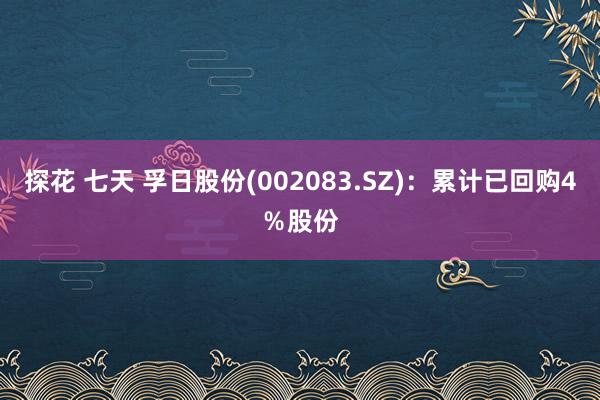 探花 七天 孚日股份(002083.SZ)：累计已回购4％股份